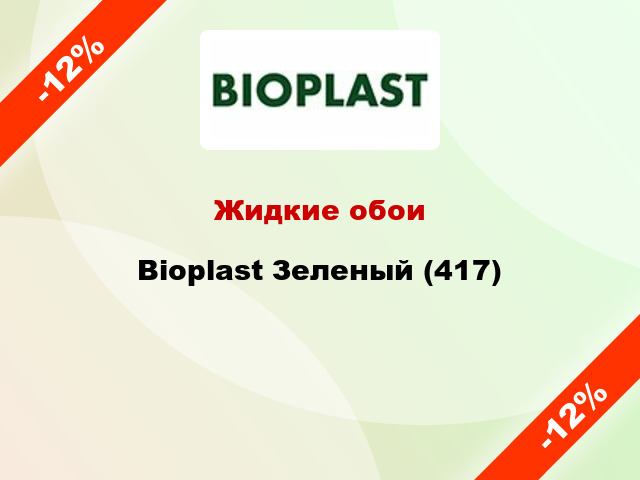 -12%

BIOPLAST

Жидкие обои

Bioplast Зеленый (417)

-12%